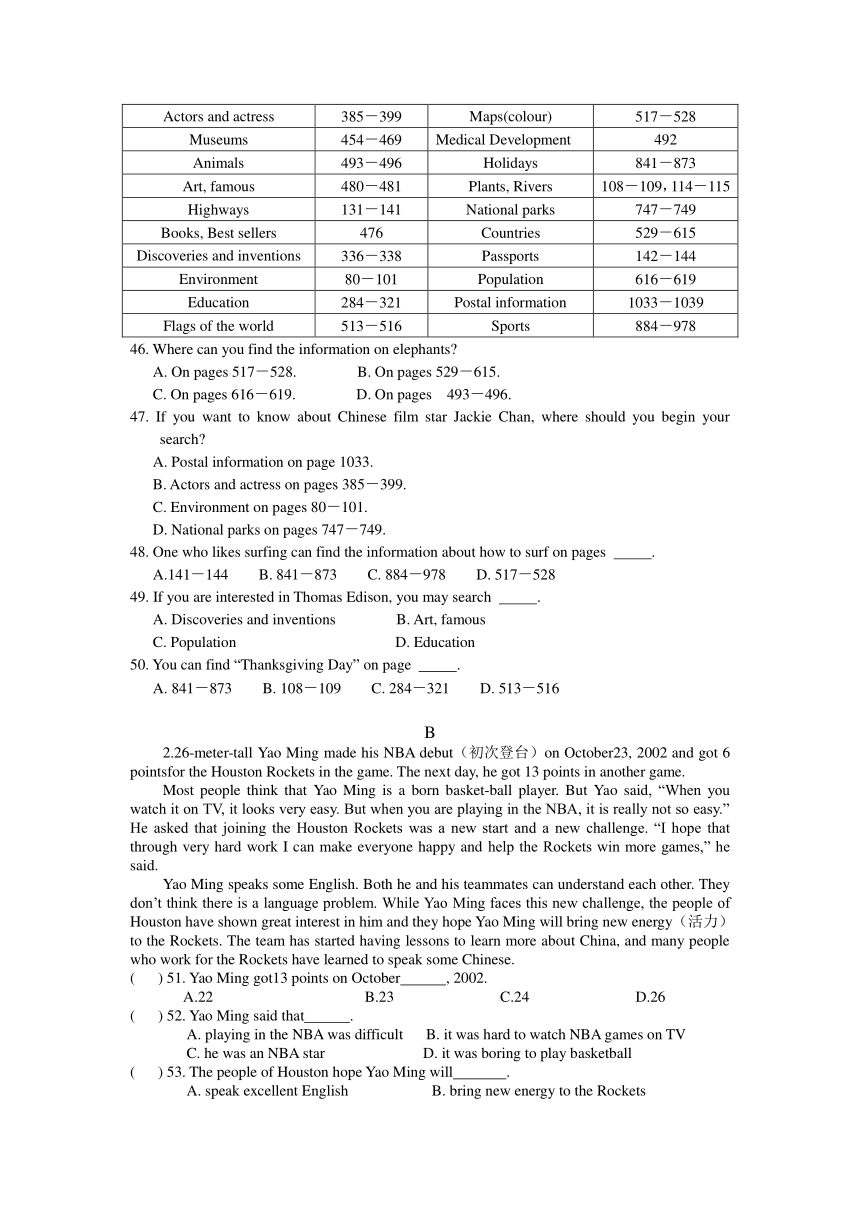 | Actors and actress | 385－399 | Maps(colour) | 517－528 |
|---|---|---|---|
| Museums | 454－469 | Medical Development | 492 |
| Animals | 493－496 | Holidays | 841－873 |
| Art, famous | 480－481 | Plants, Rivers | 108－109，114－115 |
| Highways | 131－141 | National parks | 747－749 |
| Books, Best sellers | 476 | Countries | 529－615 |
| Discoveries and inventions | 336－338 | Passports | 142－144 |
| Environment | 80－101 | Population | 616－619 |
| Education | 284－321 | Postal information | 1033－1039 |
| Flags of the world | 513－516 | Sports | 884－978 |

46. Where can you find the information on elephants?
A. On pages 517－528. B. On pages 529－615.
C. On pages 616－619. D. On pages 493－496.
47. If you want to know about Chinese film star Jackie Chan, where should you begin your search?
A. Postal information on page 1033.
B. Actors and actress on pages 385－399.
C. Environment on pages 80－101.
D. National parks on pages 747－749.
48. One who likes surfing can find the information about how to surf on pages _____.
A.141－144 B. 841－873 C. 884－978 D. 517－528
49. If you are interested in Thomas Edison, you may search _____.
A. Discoveries and inventions B. Art, famous
C. Population D. Education
50. You can find “Thanksgiving Day” on page _____.
A. 841－873 B. 108－109 C. 284－321 D. 513－516

B
2.26-meter-tall Yao Ming made his NBA debut（初次登台）on October23, 2002 and got 6 pointsfor the Houston Rockets in the game. The next day, he got 13 points in another game.
Most people think that Yao Ming is a born basket-ball player. But Yao said, “When you watch it on TV, it looks very easy. But when you are playing in the NBA, it is really not so easy.” He asked that joining the Houston Rockets was a new start and a new challenge. “I hope that through very hard work I can make everyone happy and help the Rockets win more games,” he said.
Yao Ming speaks some English. Both he and his teammates can understand each other. They don’t think there is a language problem. While Yao Ming faces this new challenge, the people of Houston have shown great interest in him and they hope Yao Ming will bring new energy（活力）to the Rockets. The team has started having lessons to learn more about China, and many people who work for the Rockets have learned to speak some Chinese.
( ) 51. Yao Ming got13 points on October______, 2002.
A.22 B.23 C.24 D.26
( ) 52. Yao Ming said that______.
A. playing in the NBA was difficult B. it was hard to watch NBA games on TV
C. he was an NBA star D. it was boring to play basketball
( ) 53. The people of Houston hope Yao Ming will_______.
A. speak excellent English B. bring new energy to the Rockets